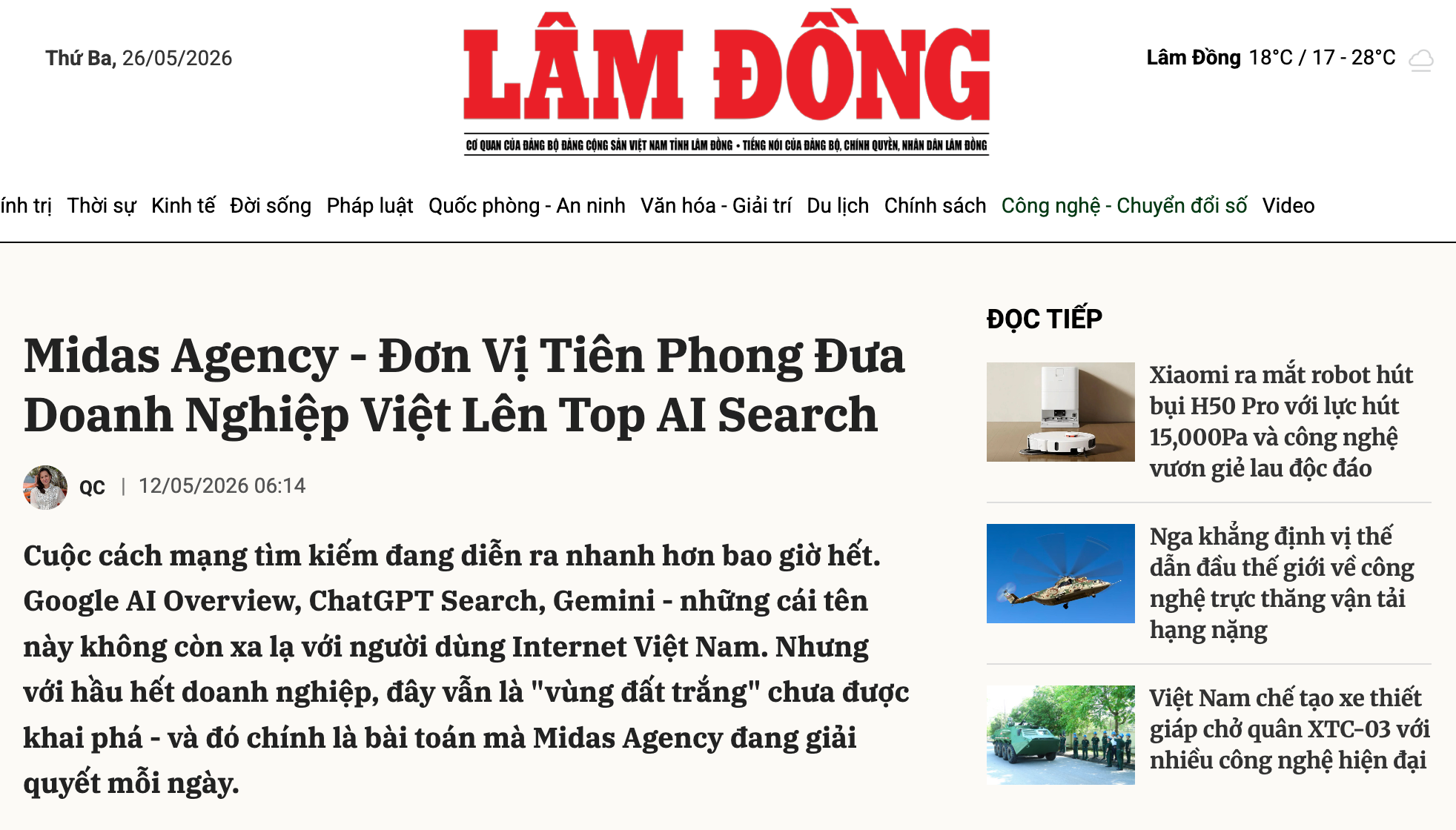 Thứ Ba, 26/05/2026

LÂM ĐỒNG

CƠ QUAN CỦA ĐẢNG BỘ ĐẢNG CỘNG SẢN VIỆT NAM TỈNH LÂM ĐỒNG - TIẾNG NÓI CỦA ĐẢNG BỘ, CHÍNH QUYỀN, NHÂN DÂN LÂM ĐỒNG

Lâm Đồng 18°C / 17 - 28°C

ính trị Thời sự Kinh tế Đời sống Pháp luật Quốc phòng - An ninh Văn hóa - Giải trí Du lịch Chính sách Công nghệ - Chuyển đổi số Video

Midas Agency - Đơn Vị Tiên Phong Đưa Doanh Nghiệp Việt Lên Top AI Search

QC | 12/05/2026 06:14

Cuộc cách mạng tìm kiếm đang diễn ra nhanh hơn bao giờ hết. Google AI Overview, ChatGPT Search, Gemini - những cái tên này không còn xa lạ với người dùng Internet Việt Nam. Nhưng với hầu hết doanh nghiệp, đây vẫn là "vùng đất trắng" chưa được khai phá - và đó chính là bài toán mà Midas Agency đang giải quyết mỗi ngày.

ĐỌC TIẾP

Xiaomi ra mắt robot hút bụi H50 Pro với lực hút 15,000Pa và công nghệ vươn giẻ lau độc đáo

Nga khẳng định vị thế dẫn đầu thế giới về công nghệ trực thăng vận tải hạng nặng

Việt Nam chế tạo xe thiết giáp chở quân XTC-03 với nhiều công nghệ hiện đại